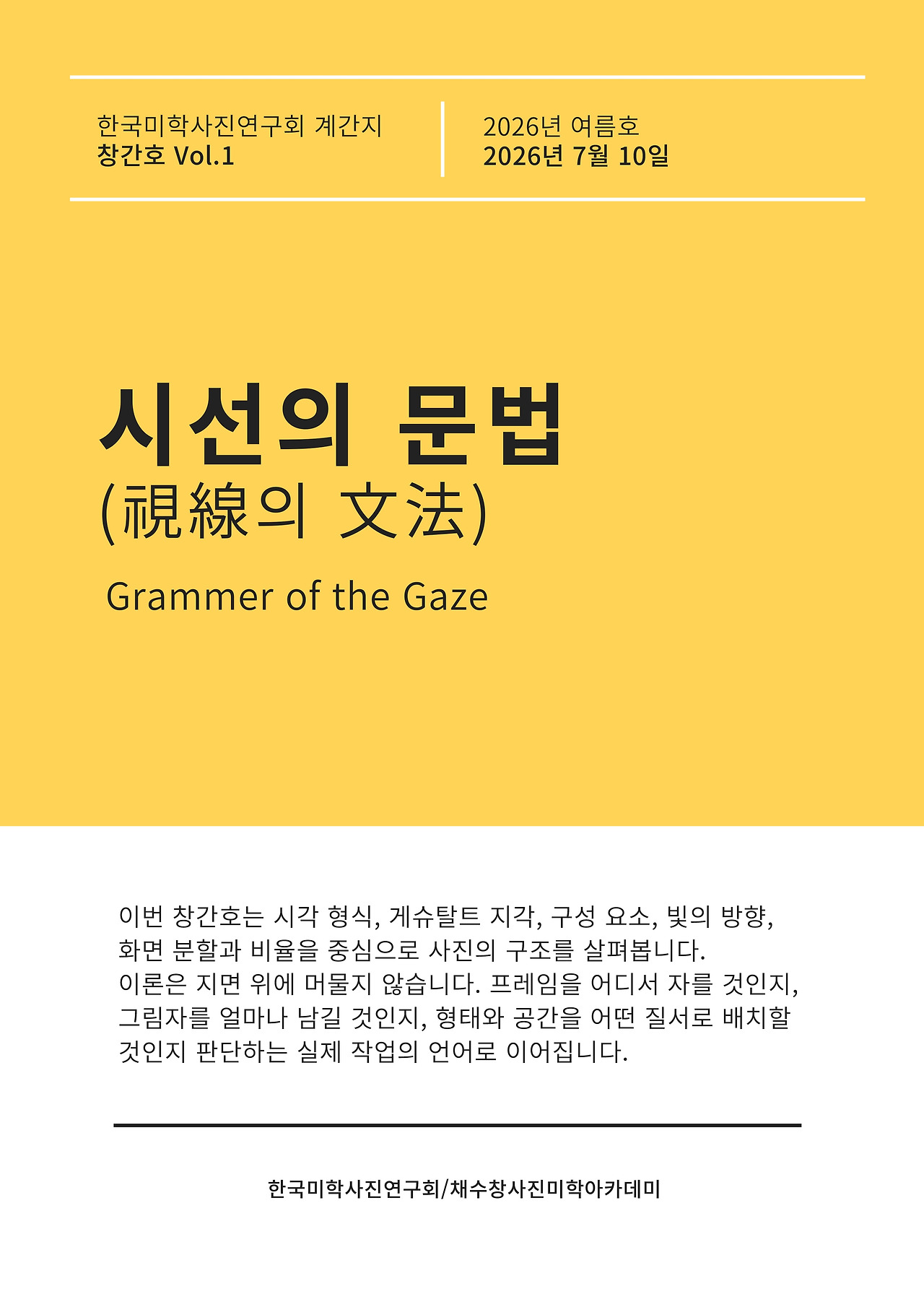 한국미학사진연구회 계간지
창간호 Vol.1

2026년 여름호
2026년 7월 10일

시선의 문법
(視線의 文法)

Grammer of the Gaze

이번 창간호는 시각 형식, 게슈탈트 지각, 구성 요소, 빛의 방향, 화면 분할과 비율을 중심으로 사진의 구조를 살펴봅니다. 이론은 지면 위에 머물지 않습니다. 프레임을 어디서 자를 것인지, 그림자를 얼마나 남길 것인지, 형태와 공간을 어떤 질서로 배치할 것인지 판단하는 실제 작업의 언어로 이어집니다.

한국미학사진연구회/채수창사진미학아카데미